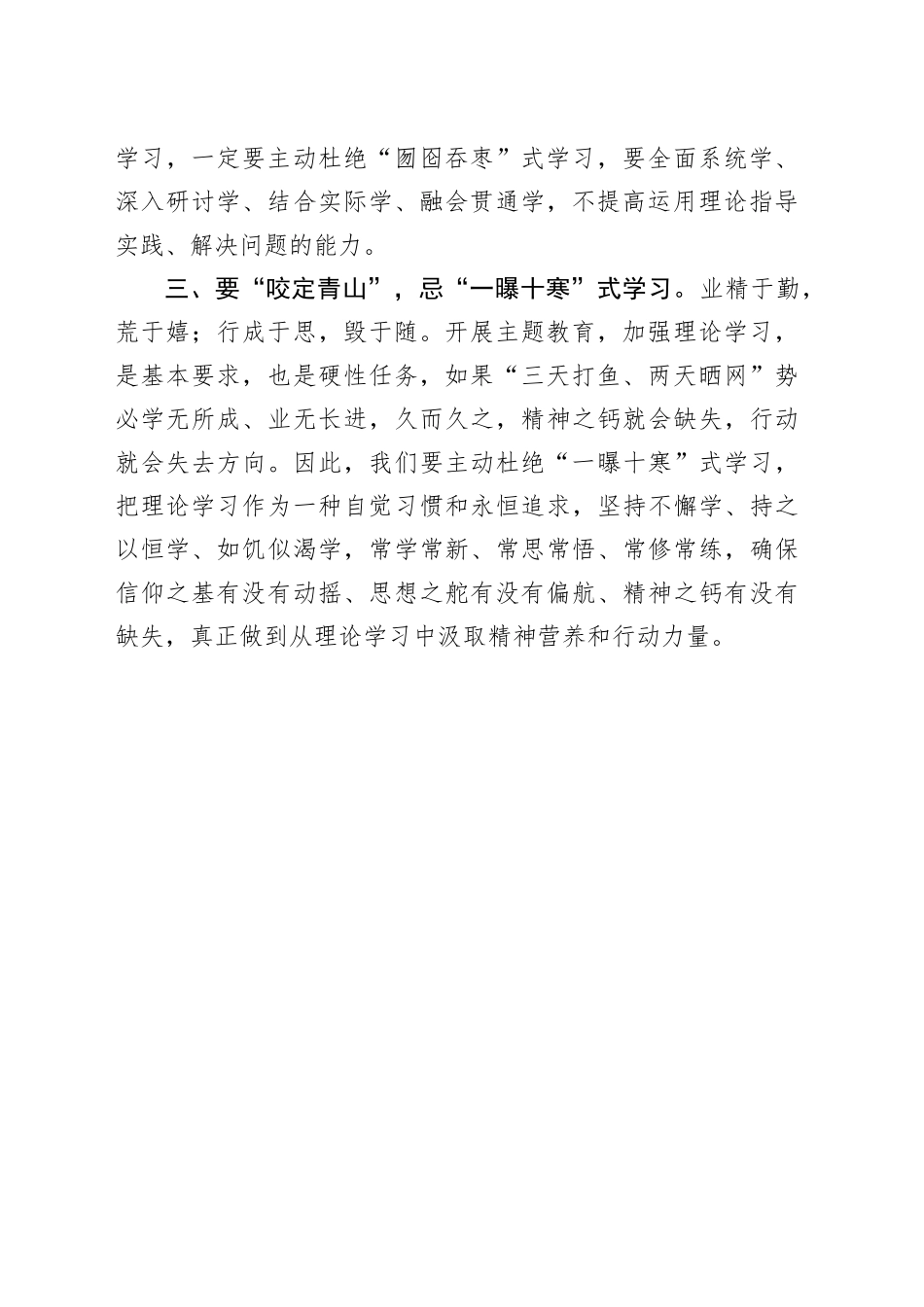 学习，一定要主动杜绝“囫囵吞枣”式学习，要全面系统学、深入研讨学、结合实际学、融会贯通学，不提高运用理论指导实践、解决问题的能力。

三、要“咬定青山”，忌“一曝十寒”式学习。业精于勤，荒于嬉；行成于思，毁于随。开展主题教育，加强理论学习，是基本要求，也是硬性任务，如果“三天打鱼、两天晒网”势必学无所成、业无长进，久而久之，精神之钙就会缺失，行动就会失去方向。因此，我们要主动杜绝“一曝十寒”式学习，把理论学习作为一种自觉习惯和永恒追求，坚持不懈学、持之以恒学、如饥似渴学，常学常新、常思常悟、常修常练，确保信仰之基有没有动摇、思想之舵有没有偏航、精神之钙有没有缺失，真正做到从理论学习中汲取精神营养和行动力量。